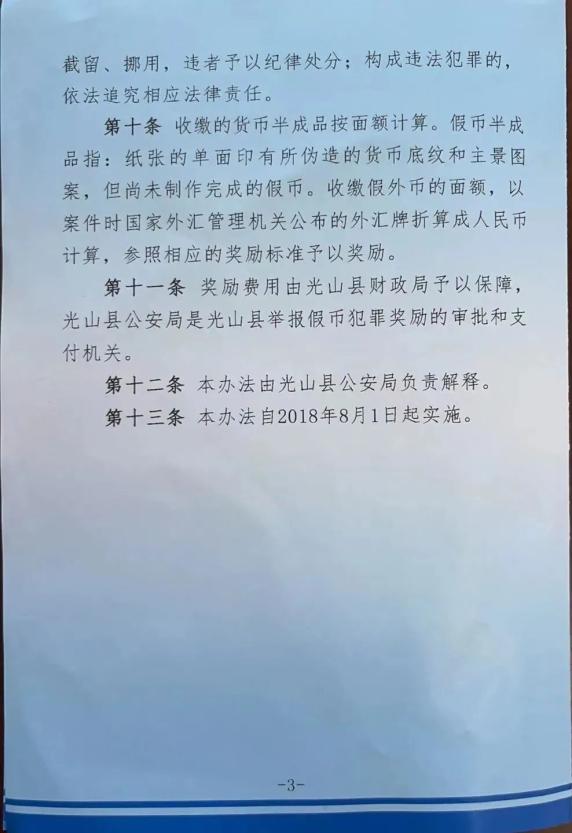 截留、挪用，违者予以纪律处分；构成违法犯罪的，依法追究相应法律责任。

第十条 收缴的货币半成品按面额计算。假币半成品指：纸张的单面印有所伪造的货币底纹和主景图案，但尚未制作完成的假币。收缴假外币的面额，以案件时国家外汇管理机关公布的外汇牌折算成人民币计算，参照相应的奖励标准予以奖励。

第十一条 奖励费用由光山县财政局予以保障，光山县公安局是光山县举报假币犯罪奖励的审批和支付机关。

第十二条 本办法由光山县公安局负责解释。

第十三条 本办法自2018年8月1日起实施。

-3-